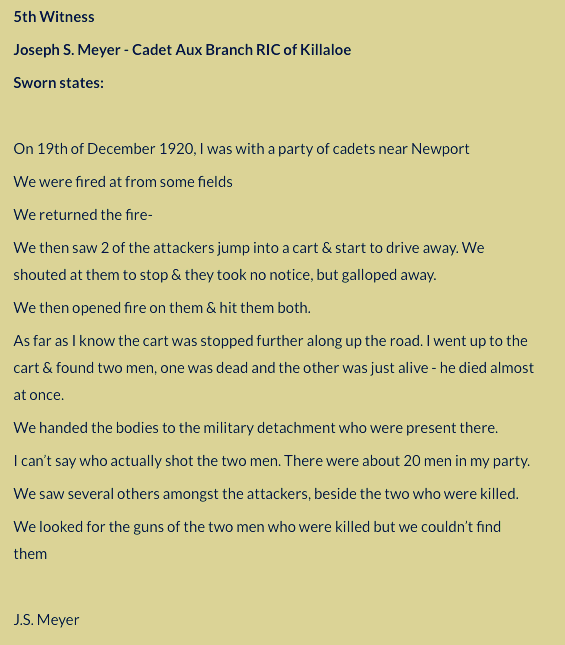 5th Witness

Joseph S. Meyer - Cadet Aux Branch RIC of Killaloe

Sworn states:

On 19th of December 1920, I was with a party of cadets near Newport

We were fired at from some fields

We returned the fire-

We then saw 2 of the attackers jump into a cart & start to drive away. We shouted at them to stop & they took no notice, but galloped away.

We then opened fire on them & hit them both.

As far as I know the cart was stopped further along up the road. I went up to the cart & found two men, one was dead and the other was just alive - he died almost at once.

We handed the bodies to the military detachment who were present there.

I can't say who actually shot the two men. There were about 20 men in my party.

We saw several others amongst the attackers, beside the two who were killed.

We looked for the guns of the two men who were killed but we couldn't find them

J.S. Meyer